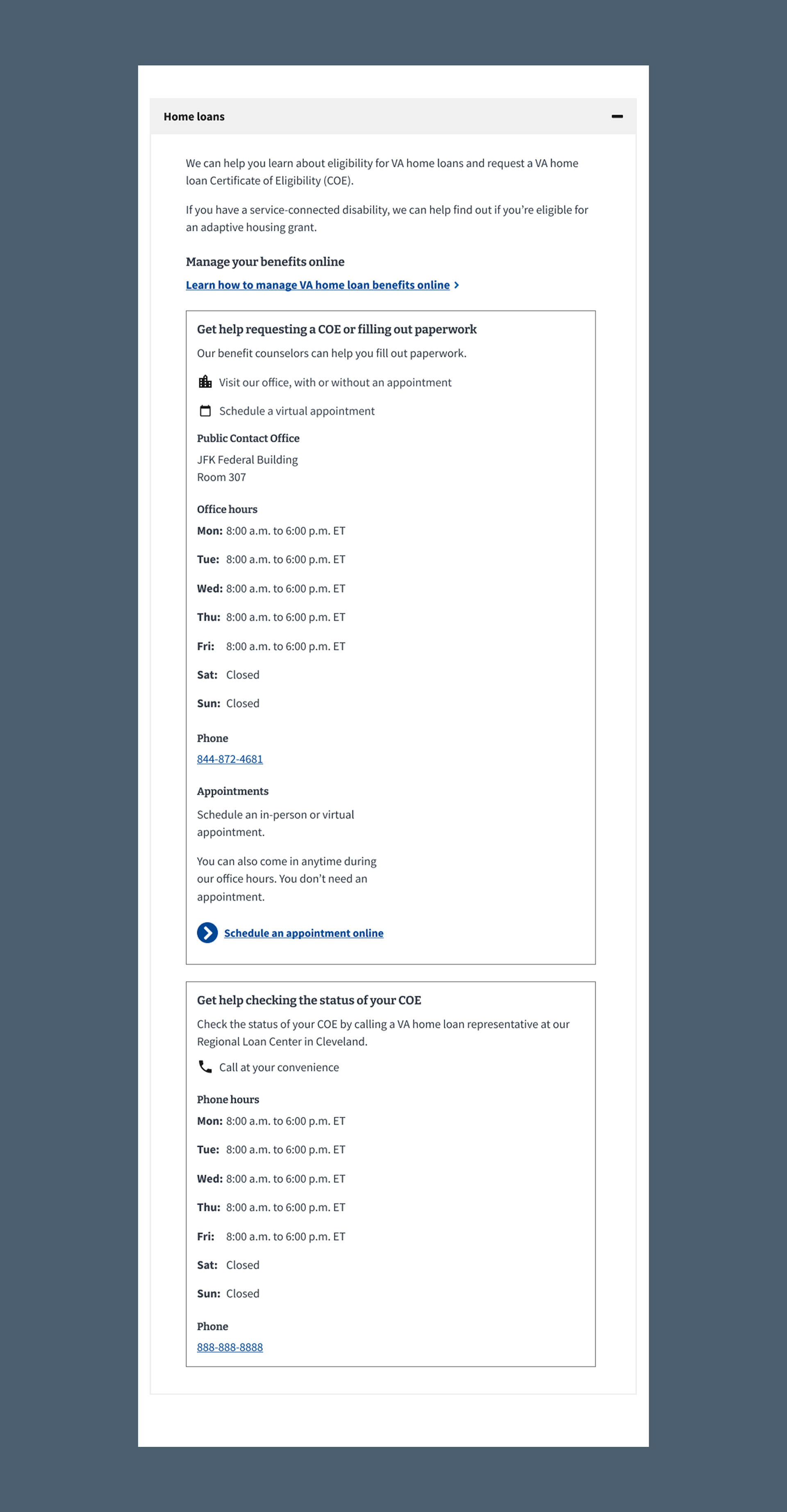 Home loans

We can help you learn about eligibility for VA home loans and request a VA home loan Certificate of Eligibility (COE).

If you have a service-connected disability, we can help find out if you're eligible for an adaptive housing grant.

Manage your benefits online

Learn how to manage VA home loan benefits online

Get help requesting a COE or filling out paperwork

Our benefit counselors can help you fill out paperwork.

Visit our office, with or without an appointment

Schedule a virtual appointment

Public Contact Office

JFK Federal Building
Room 307

Office hours

Mon: 8:00 a.m. to 6:00 p.m. ET

Tue: 8:00 a.m. to 6:00 p.m. ET

Wed: 8:00 a.m. to 6:00 p.m. ET

Thu: 8:00 a.m. to 6:00 p.m. ET

Fri: 8:00 a.m. to 6:00 p.m. ET

Sat: Closed

Sun: Closed

Phone

844-872-4681

Appointments

Schedule an in-person or virtual appointment.

You can also come in anytime during our office hours. You don't need an appointment.

Schedule an appointment online

Get help checking the status of your COE

Check the status of your COE by calling a VA home loan representative at our Regional Loan Center in Cleveland.

Call at your convenience

Phone hours

Mon: 8:00 a.m. to 6:00 p.m. ET

Tue: 8:00 a.m. to 6:00 p.m. ET

Wed: 8:00 a.m. to 6:00 p.m. ET

Thu: 8:00 a.m. to 6:00 p.m. ET

Fri: 8:00 a.m. to 6:00 p.m. ET

Sat: Closed

Sun: Closed

Phone

888-888-8888